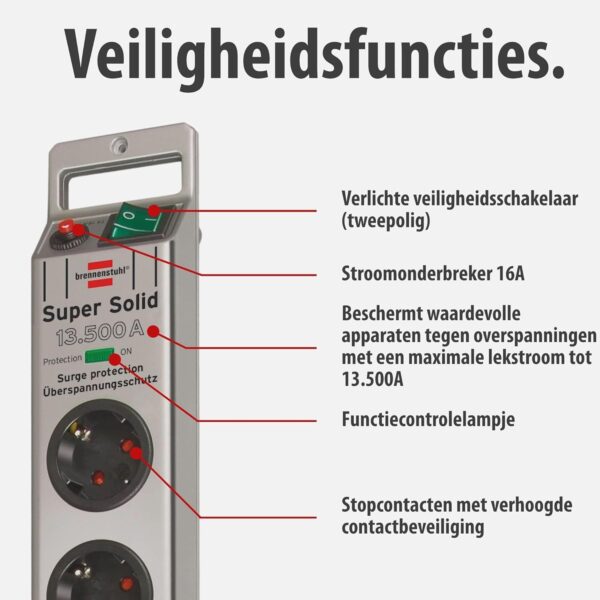 Veiligheidsfuncties.

brennenstuhl®

Super Solid
13.500 A

Protection ON

Surge protection
Überspannungsschutz

Verlichte veiligheidsschakelaar (tweepolig)

Stroomonderbreker 16A

Beschermt waardevolle apparaten tegen overspanningen met een maximale lekstroom tot 13.500A

Functiecontrolelampje

Stopcontacten met verhoogde contactbeveiliging